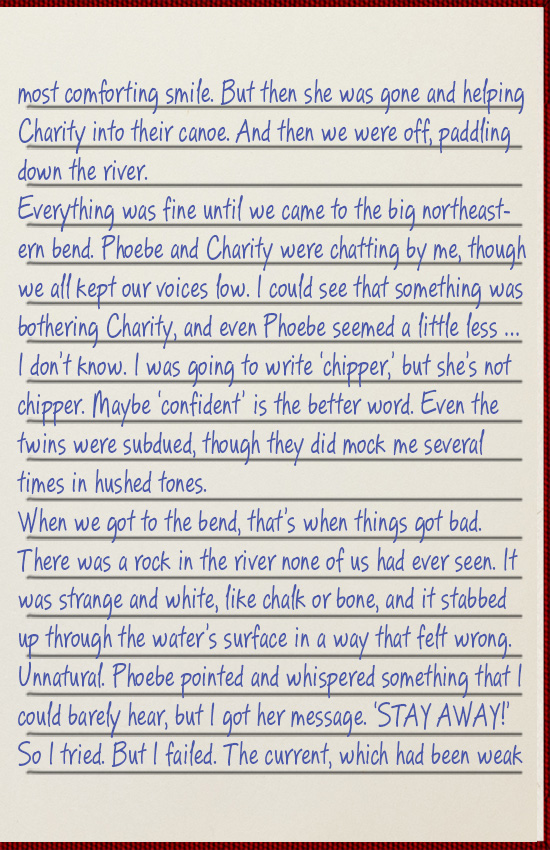 most comforting smile. But then she was gone and helping Charity into their canoe. And then we were off, paddling down the river.

Everything was fine until we came to the big northeastern bend. Phoebe and Charity were chatting by me, though we all kept our voices low. I could see that something was bothering Charity, and even Phoebe seemed a little less ... I don't know. I was going to write 'chipper,' but she's not chipper. Maybe 'confident' is the better word. Even the twins were subdued, though they did mock me several times in hushed tones.

When we got to the bend, that's when things got bad. There was a rock in the river none of us had ever seen. It was strange and white, like chalk or bone, and it stabbed up through the water's surface in a way that felt wrong. Unnatural. Phoebe pointed and whispered something that I could barely hear, but I got her message. 'STAY AWAY!' So I tried. But I failed. The current, which had been weak